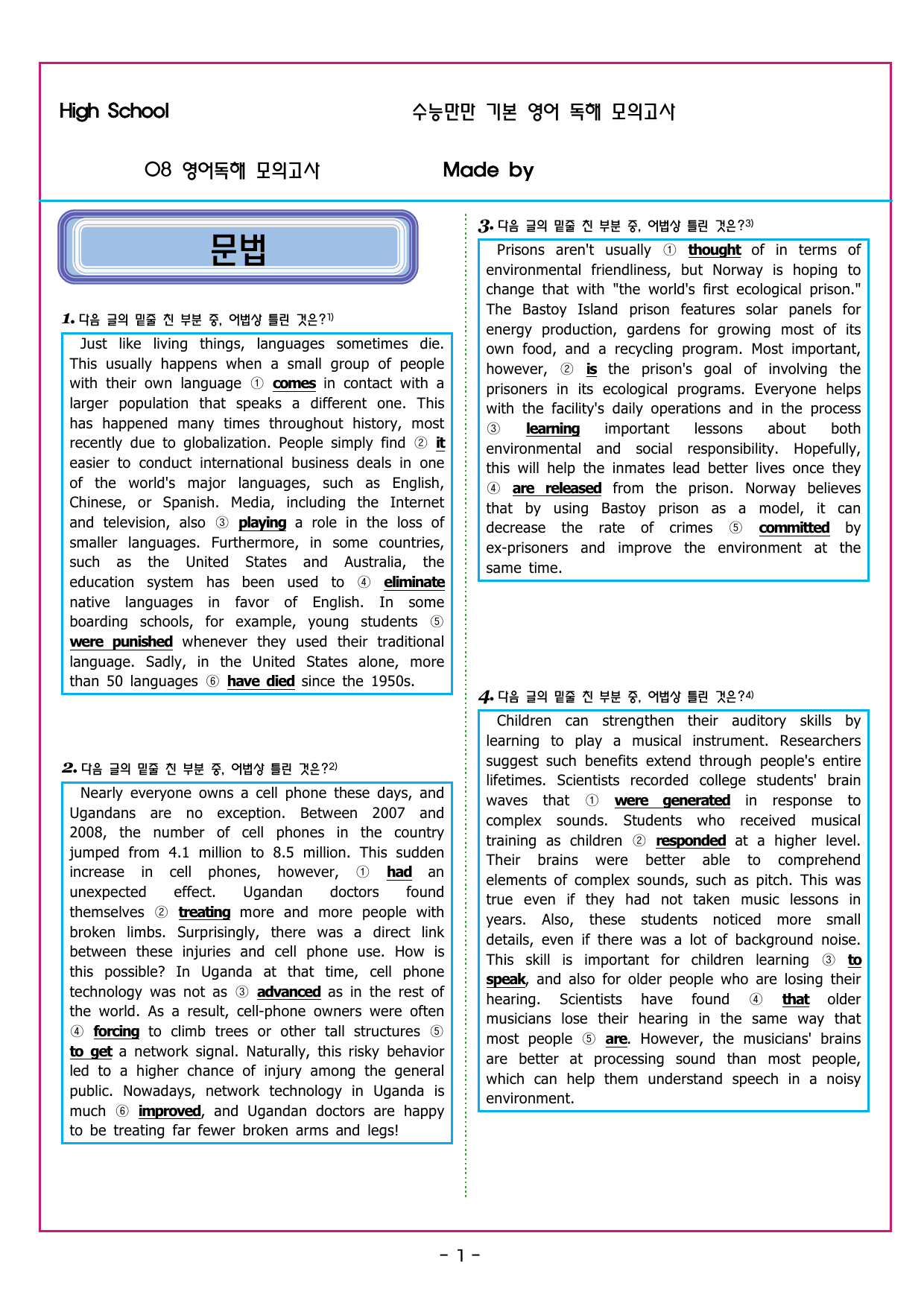 High School 수능만만 기본 영어 독해 모의고사

08 영어독해 모의고사 Made by

문법

1. 다음 글의 밑줄 친 부분 중, 어법상 틀린 것은?$^{1)}$

Just like living things, languages sometimes die. This usually happens when a small group of people with their own language ① comes in contact with a larger population that speaks a different one. This has happened many times throughout history, most recently due to globalization. People simply find ② it easier to conduct international business deals in one of the world's major languages, such as English, Chinese, or Spanish. Media, including the Internet and television, also ③ playing a role in the loss of smaller languages. Furthermore, in some countries, such as the United States and Australia, the education system has been used to ④ eliminate native languages in favor of English. In some boarding schools, for example, young students ⑤ were punished whenever they used their traditional language. Sadly, in the United States alone, more than 50 languages ⑥ have died since the 1950s.

2. 다음 글의 밑줄 친 부분 중, 어법상 틀린 것은?$^{2)}$

Nearly everyone owns a cell phone these days, and Ugandans are no exception. Between 2007 and 2008, the number of cell phones in the country jumped from 4.1 million to 8.5 million. This sudden increase in cell phones, however, ① had an unexpected effect. Ugandan doctors found themselves ② treating more and more people with broken limbs. Surprisingly, there was a direct link between these injuries and cell phone use. How is this possible? In Uganda at that time, cell phone technology was not as ③ advanced as in the rest of the world. As a result, cell-phone owners were often ④ forcing to climb trees or other tall structures ⑤ to get a network signal. Naturally, this risky behavior led to a higher chance of injury among the general public. Nowadays, network technology in Uganda is much ⑥ improved, and Ugandan doctors are happy to be treating far fewer broken arms and legs!

3. 다음 글의 밑줄 친 부분 중, 어법상 틀린 것은?$^{3)}$

Prisons aren't usually ① thought of in terms of environmental friendliness, but Norway is hoping to change that with "the world's first ecological prison." The Bastoy Island prison features solar panels for energy production, gardens for growing most of its own food, and a recycling program. Most important, however, ② is the prison's goal of involving the prisoners in its ecological programs. Everyone helps with the facility's daily operations and in the process ③ learning important lessons about both environmental and social responsibility. Hopefully, this will help the inmates lead better lives once they ④ are released from the prison. Norway believes that by using Bastoy prison as a model, it can decrease the rate of crimes ⑤ committed by ex-prisoners and improve the environment at the same time.

4. 다음 글의 밑줄 친 부분 중, 어법상 틀린 것은?$^{4)}$

Children can strengthen their auditory skills by learning to play a musical instrument. Researchers suggest such benefits extend through people's entire lifetimes. Scientists recorded college students' brain waves that ① were generated in response to complex sounds. Students who received musical training as children ② responded at a higher level. Their brains were better able to comprehend elements of complex sounds, such as pitch. This was true even if they had not taken music lessons in years. Also, these students noticed more small details, even if there was a lot of background noise. This skill is important for children learning ③ to speak, and also for older people who are losing their hearing. Scientists have found ④ that older musicians lose their hearing in the same way that most people ⑤ are. However, the musicians' brains are better at processing sound than most people, which can help them understand speech in a noisy environment.

- 1 -